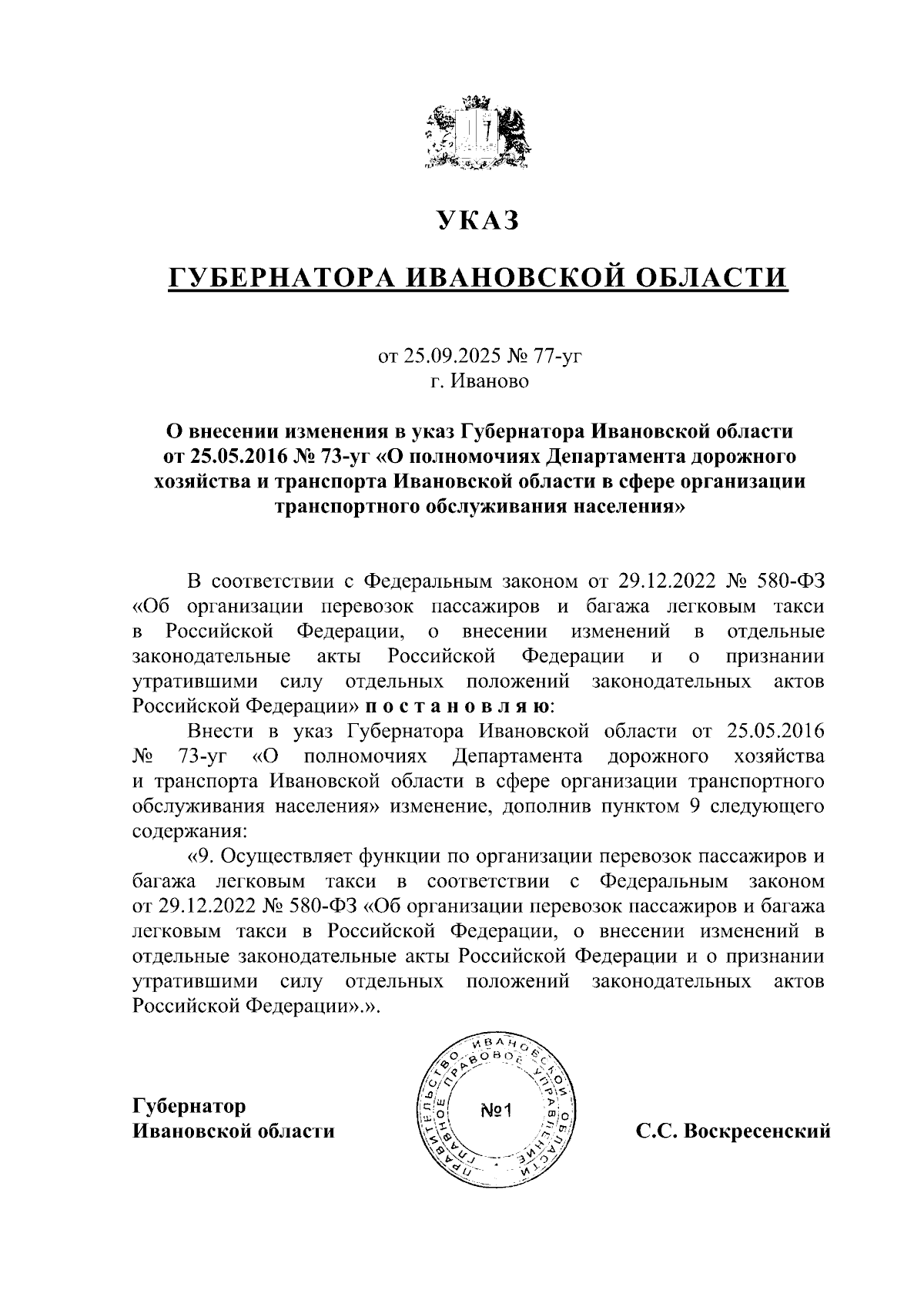 УКАЗ

ГУБЕРНАТОРА ИВАНОВСКОЙ ОБЛАСТИ

от 25.09.2025 № 77-уг
г. Иваново

О внесении изменения в указ Губернатора Ивановской области от 25.05.2016 № 73-уг «О полномочиях Департамента дорожного хозяйства и транспорта Ивановской области в сфере организации транспортного обслуживания населения»

В соответствии с Федеральным законом от 29.12.2022 № 580-ФЗ «Об организации перевозок пассажиров и багажа легковым такси в Российской Федерации, о внесении изменений в отдельные законодательные акты Российской Федерации и о признании утратившими силу отдельных положений законодательных актов Российской Федерации» п о с т а н о в л я ю:

Внести в указ Губернатора Ивановской области от 25.05.2016 № 73-уг «О полномочиях Департамента дорожного хозяйства и транспорта Ивановской области в сфере организации транспортного обслуживания населения» изменение, дополнив пунктом 9 следующего содержания:

«9. Осуществляет функции по организации перевозок пассажиров и багажа легковым такси в соответствии с Федеральным законом от 29.12.2022 № 580-ФЗ «Об организации перевозок пассажиров и багажа легковым такси в Российской Федерации, о внесении изменений в отдельные законодательные акты Российской Федерации и о признании утратившими силу отдельных положений законодательных актов Российской Федерации».».

Губернатор
Ивановской области

ПРАВИТЕЛЬСТВО ИВАНОВСКОЙ ОБЛАСТИ ГЛАВНОЕ ПРАВОВОЕ УПРАВЛЕНИЕ
№1

С.С. Воскресенский